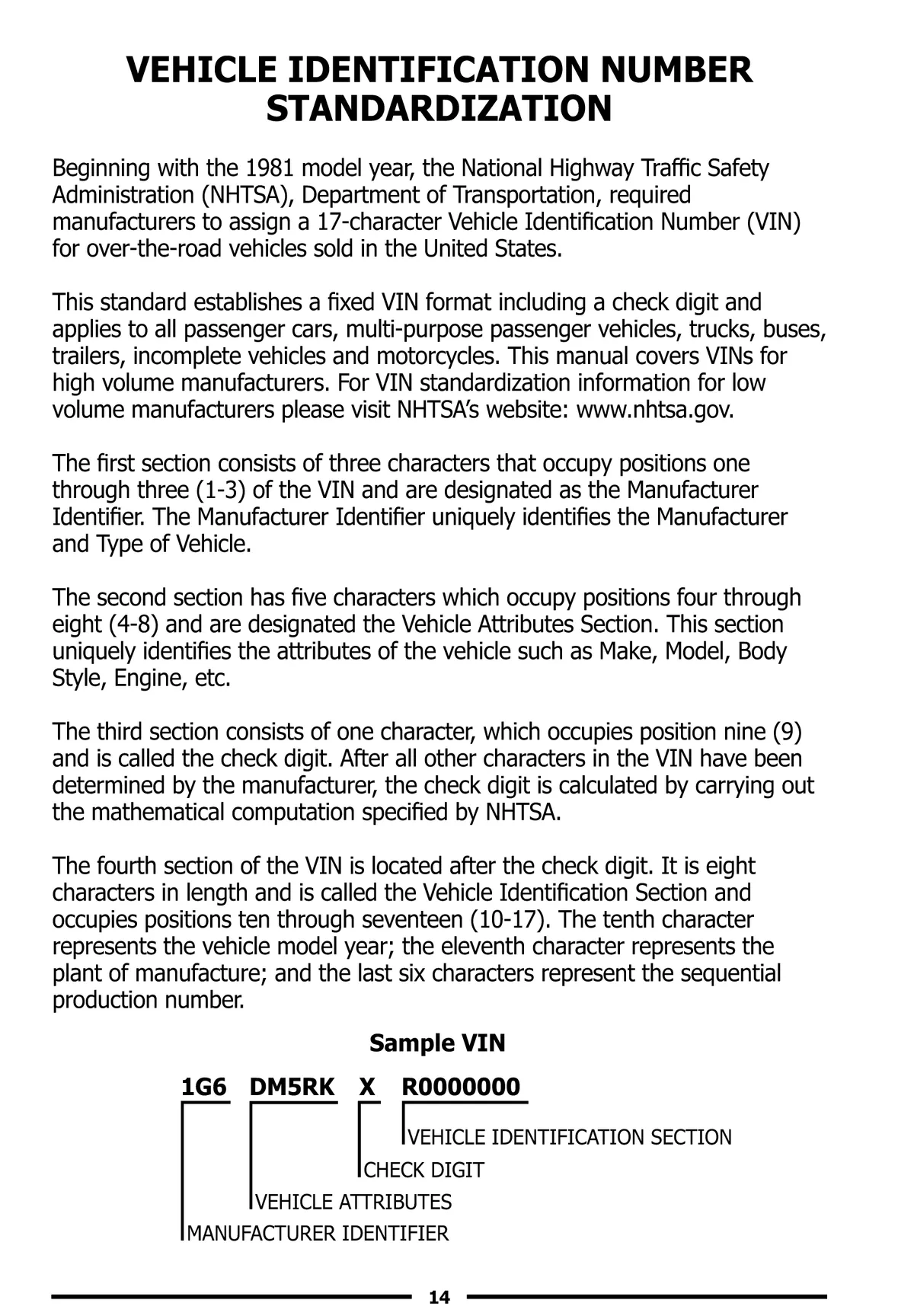 VEHICLE IDENTIFICATION NUMBER STANDARDIZATION

Beginning with the 1981 model year, the National Highway Traffic Safety Administration (NHTSA), Department of Transportation, required manufacturers to assign a 17-character Vehicle Identification Number (VIN) for over-the-road vehicles sold in the United States.

This standard establishes a fixed VIN format including a check digit and applies to all passenger cars, multi-purpose passenger vehicles, trucks, buses, trailers, incomplete vehicles and motorcycles. This manual covers VINs for high volume manufacturers. For VIN standardization information for low volume manufacturers please visit NHTSA's website: www.nhtsa.gov.

The first section consists of three characters that occupy positions one through three (1-3) of the VIN and are designated as the Manufacturer Identifier. The Manufacturer Identifier uniquely identifies the Manufacturer and Type of Vehicle.

The second section has five characters which occupy positions four through eight (4-8) and are designated the Vehicle Attributes Section. This section uniquely identifies the attributes of the vehicle such as Make, Model, Body Style, Engine, etc.

The third section consists of one character, which occupies position nine (9) and is called the check digit. After all other characters in the VIN have been determined by the manufacturer, the check digit is calculated by carrying out the mathematical computation specified by NHTSA.

The fourth section of the VIN is located after the check digit. It is eight characters in length and is called the Vehicle Identification Section and occupies positions ten through seventeen (10-17). The tenth character represents the vehicle model year; the eleventh character represents the plant of manufacture; and the last six characters represent the sequential production number.

Sample VIN

1G6 DM5RK X R0000000

VEHICLE IDENTIFICATION SECTION

CHECK DIGIT

VEHICLE ATTRIBUTES

MANUFACTURER IDENTIFIER

14